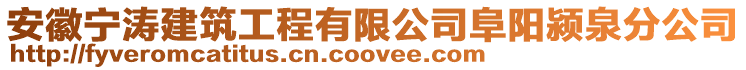 安徽宁涛建筑工程有限公司阜阳颍泉分公司
http://fyveromcatitus.cn.coovee.com